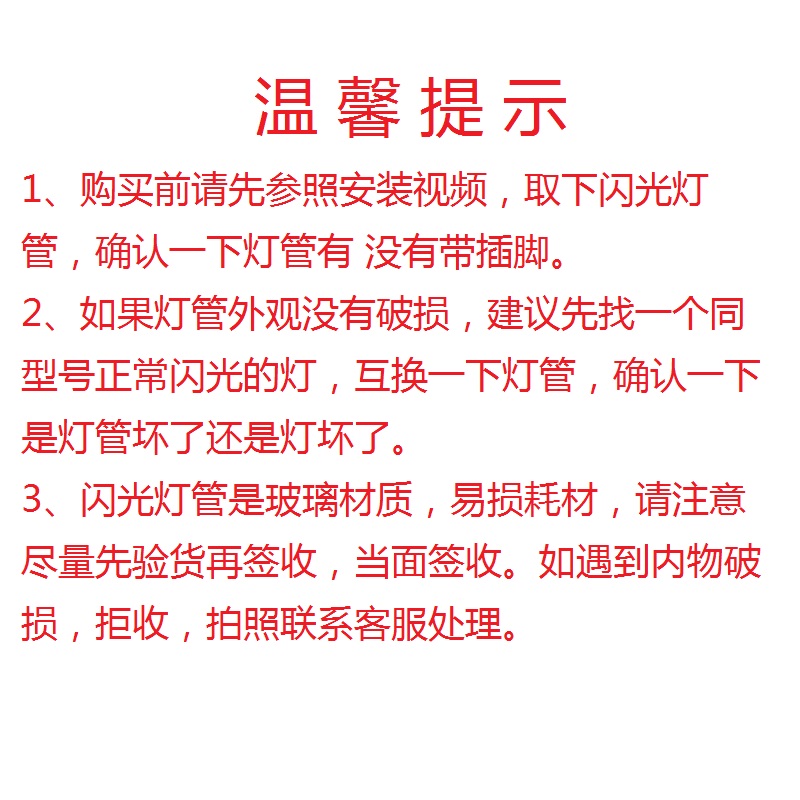 温馨提示

1、购买前请先参照安装视频，取下闪光灯管，确认一下灯管有 没有带插脚。

2、如果灯管外观没有破损，建议先找一个同型号正常闪光的灯，互换一下灯管，确认一下是灯管坏了还是灯坏了。

3、闪光灯管是玻璃材质，易损耗材，请注意尽量先验货再签收，当面签收。如遇到内物破损，拒收，拍照联系客服处理。